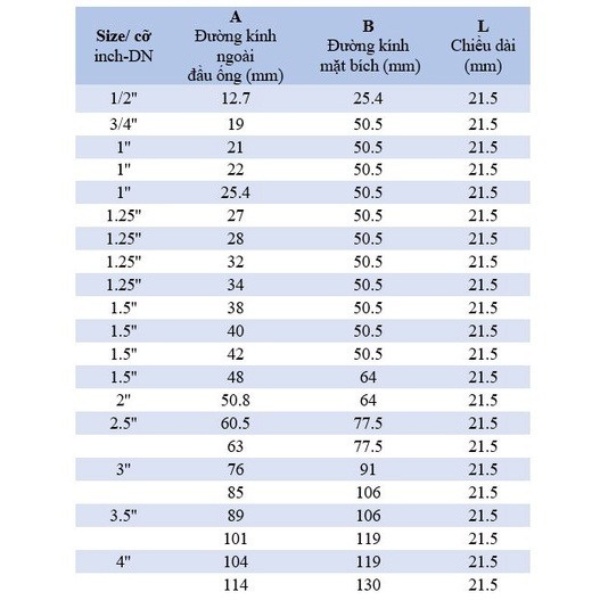 | Size/ cỡ inch-DN | A Đường kính ngoài đầu ống (mm) | B Đường kính mặt bích (mm) | L Chiều dài (mm) |
|---|---|---|---|
| 1/2" | 12.7 | 25.4 | 21.5 |
| 3/4" | 19 | 50.5 | 21.5 |
| 1" | 21 | 50.5 | 21.5 |
| 1" | 22 | 50.5 | 21.5 |
| 1" | 25.4 | 50.5 | 21.5 |
| 1.25" | 27 | 50.5 | 21.5 |
| 1.25" | 28 | 50.5 | 21.5 |
| 1.25" | 32 | 50.5 | 21.5 |
| 1.25" | 34 | 50.5 | 21.5 |
| 1.5" | 38 | 50.5 | 21.5 |
| 1.5" | 40 | 50.5 | 21.5 |
| 1.5" | 42 | 50.5 | 21.5 |
| 1.5" | 48 | 64 | 21.5 |
| 2" | 50.8 | 64 | 21.5 |
| 2.5" | 60.5 | 77.5 | 21.5 |
| | 63 | 77.5 | 21.5 |
| 3" | 76 | 91 | 21.5 |
| | 85 | 106 | 21.5 |
| 3.5" | 89 | 106 | 21.5 |
| | 101 | 119 | 21.5 |
| 4" | 104 | 119 | 21.5 |
| | 114 | 130 | 21.5 |